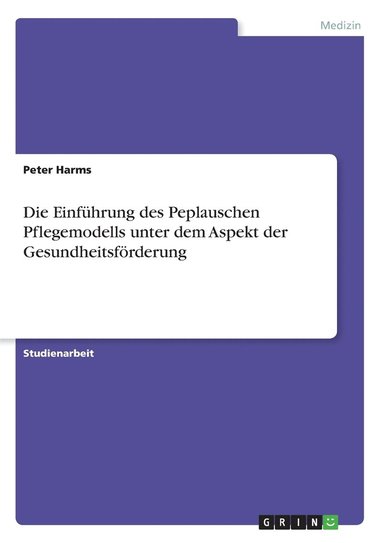 Medizin

Peter Harms

Die Einführung des Peplauschen Pflegemodells unter dem Aspekt der Gesundheitsförderung

Studienarbeit

GRIN